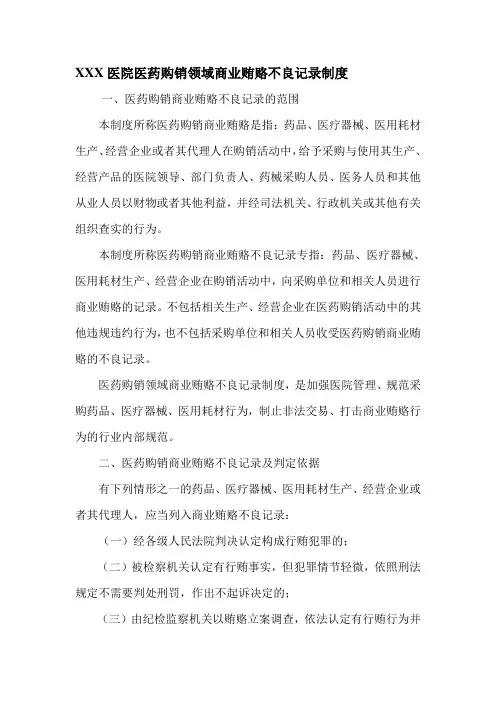 XXX 医院医药购销领域商业贿赂不良记录制度

一、医药购销商业贿赂不良记录的范围

本制度所称医药购销商业贿赂是指：药品、医疗器械、医用耗材生产、经营企业或者其代理人在购销活动中，给予采购与使用其生产、经营产品的医院领导、部门负责人、药械采购人员、医务人员和其他从业人员以财物或者其他利益，并经司法机关、行政机关或其他有关组织查实的行为。

本制度所称医药购销商业贿赂不良记录专指：药品、医疗器械、医用耗材生产、经营企业在购销活动中，向采购单位和相关人员进行商业贿赂的记录。不包括相关生产、经营企业在医药购销活动中的其他违规违约行为，也不包括采购单位和相关人员收受医药购销商业贿赂的不良记录。

医药购销领域商业贿赂不良记录制度，是加强医院管理、规范采购药品、医疗器械、医用耗材行为，制止非法交易、打击商业贿赂行为的行业内部规范。

二、医药购销商业贿赂不良记录及判定依据

有下列情形之一的药品、医疗器械、医用耗材生产、经营企业或者其代理人，应当列入商业贿赂不良记录：

（一）经各级人民法院判决认定构成行贿犯罪的；

（二）被检察机关认定有行贿事实，但犯罪情节轻微，依照刑法规定不需要判处刑罚，作出不起诉决定的；

（三）由纪检监察机关以贿赂立案调查，依法认定有行贿行为并